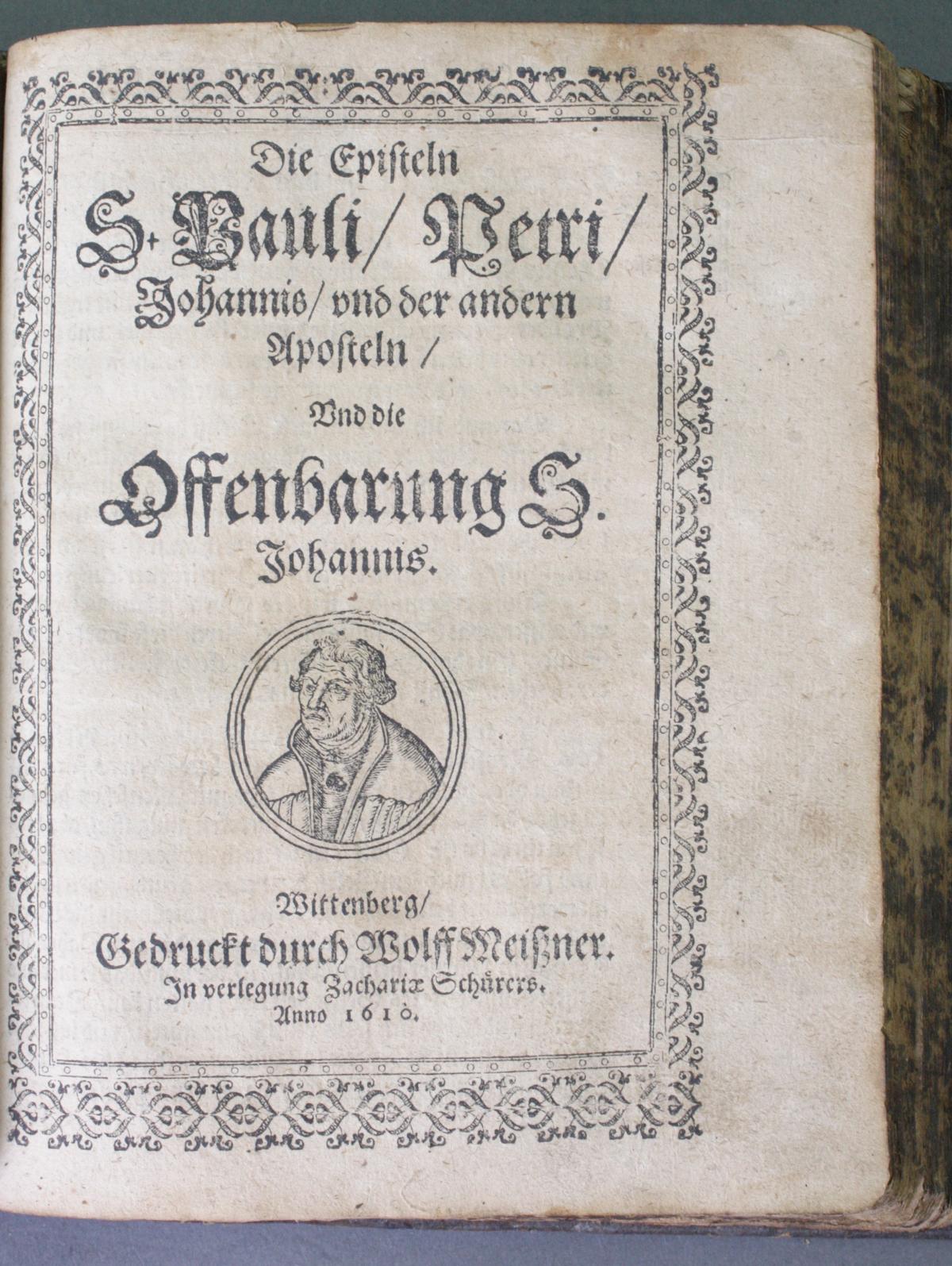 Die Episteln
S. Pauli / Petri /
Johannis / vnd der andern
Aposteln /
Vnd die
Offenbarung S.
Johannis.

Wittenberg /
Gedruckt durch Wolff Meißner.
In verlegung Zachariæ Schürers.
Anno 1610.